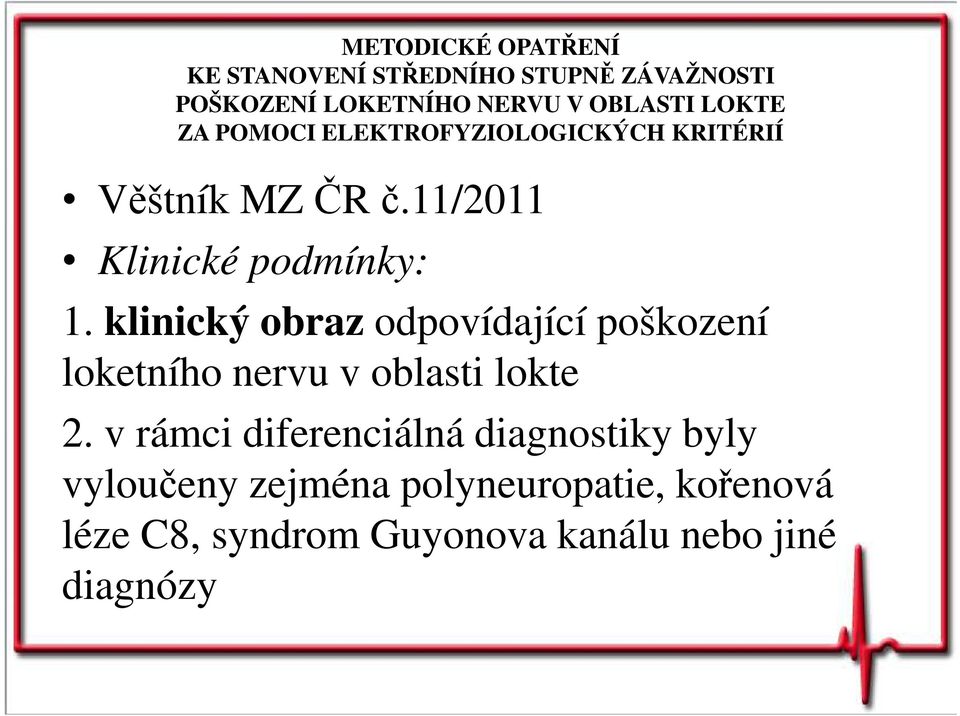 METODICKÉ OPATŘENÍ
KE STANOVENÍ STŘEDNÍHO STUPNĚ ZÁVAŽNOSTI
POŠKOZENÍ LOKETNÍHO NERVU V OBLASTI LOKTE
ZA POMOCI ELEKTROFYZIOLOGICKÝCH KRITÉRIÍ

• Věštník MZ ČR č.11/2011

• Klinické podmínky:

1. klinický obraz odpovídající poškození loketního nervu v oblasti lokte

2. v rámci diferenciálná diagnostiky byly vyloučeny zejména polyneuropatie, kořenová léze C8, syndrom Guyonova kanálu nebo jiné diagnózy